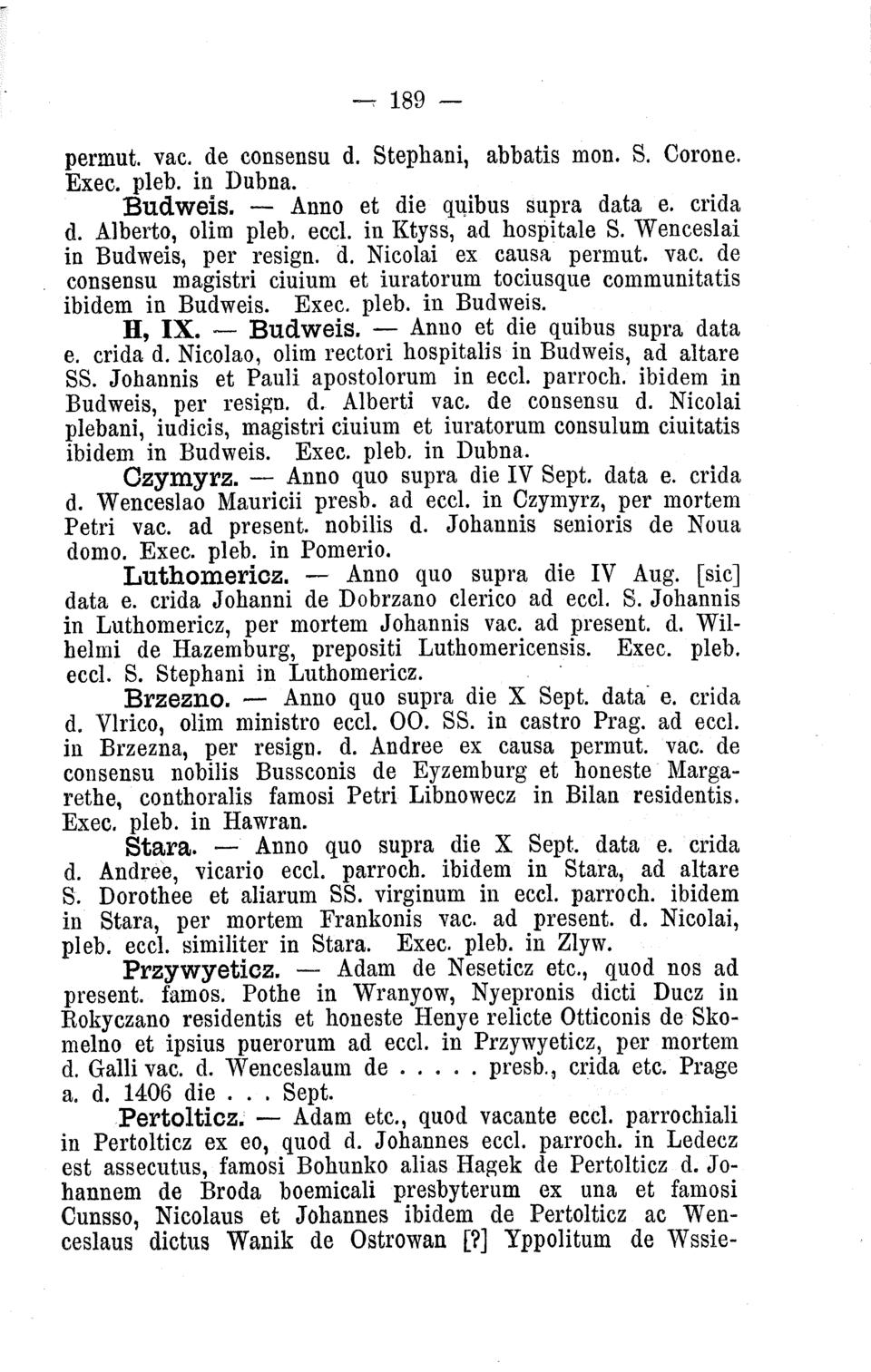 — 189 —

permut. vac. de consensu d. Stephani, abbatis mon. S. Corone. Exec. pleb. in Dubna.

Budweis. — Anno et die quibus supra data e. crida d. Alberto, olim pleb. eccl. in Ktyss, ad hospitale S. Wenceslai in Budweis, per resign. d. Nicolai ex causa permut. vac. de consensu magistri ciuium et iuratorum tociusque communitatis ibidem in Budweis. Exec. pleb. in Budweis.

H, IX. — Budweis. — Anno et die quibus supra data e. crida d. Nicolao, olim rectori hospitalis in Budweis, ad altare SS. Johannis et Pauli apostolorum in eccl. parroch. ibidem in Budweis, per resign. d. Alberti vac. de consensu d. Nicolai plebani, iudicis, magistri ciuium et iuratorum consulum ciuitatis ibidem in Budweis. Exec. pleb. in Dubna.

Czymyrz. — Anno quo supra die IV Sept. data e. crida d. Wenceslao Mauricii presb. ad eccl. in Czymyrz, per mortem Petri vac. ad present. nobilis d. Johannis senioris de Noua domo. Exec. pleb. in Pomerio.

Luthomericz. — Anno quo supra die IV Aug. [sic] data e. crida Johanni de Dobrzano clerico ad eccl. S. Johannis in Luthomericz, per mortem Johannis vac. ad present. d. Wilhelmi de Hazemburg, prepositi Luthomericensis. Exec. pleb. eccl. S. Stephani in Luthomericz.

Brzezno. — Anno quo supra die X Sept. data e. crida d. Vlrico, olim ministro eccl. OO. SS. in castro Prag. ad eccl. in Brzezna, per resign. d. Andree ex causa permut. vac. de consensu nobilis Bussconis de Eyzemburg et honeste Margarethe, conthoralis famosi Petri Libnowecz in Bilan residentis. Exec. pleb. in Hawran.

Stara. — Anno quo supra die X Sept. data e. crida d. Andree, vicario eccl. parroch. ibidem in Stara, ad altare S. Dorothee et aliarum SS. virginum in eccl. parroch. ibidem in Stara, per mortem Frankonis vac. ad present. d. Nicolai, pleb. eccl. similiter in Stara. Exec. pleb. in Zlyw.

Przywyeticz. — Adam de Neseticz etc., quod nos ad present. famos. Pothe in Wranyow, Nyepronis dicti Ducz in Rokyczano residentis et honeste Henye relicte Otticonis de Skomelno et ipsius puerorum ad eccl. in Przywyeticz, per mortem d. Galli vac. d. Wenceslaum de . . . . . presb., crida etc. Prage a. d. 1406 die . . . Sept.

Pertolticz. — Adam etc., quod vacante eccl. parrochiali in Pertolticz ex eo, quod d. Johannes eccl. parroch. in Ledecz est assecutus, famosi Bohunko alias Hagek de Pertolticz d. Johannem de Broda boemicali presbyterum ex una et famosi Cunsso, Nicolaus et Johannes ibidem de Pertolticz ac Wenceslaus dictus Wanik de Ostrowan [?] Yppolitum de Wssie-